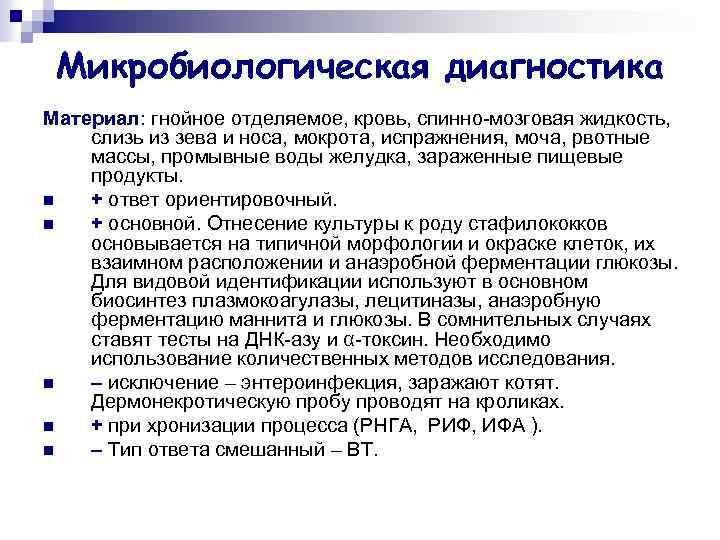 Микробиологическая диагностика

Материал: гнойное отделяемое, кровь, спинно-мозговая жидкость, слизь из зева и носа, мокрота, испражнения, моча, рвотные массы, промывные воды желудка, зараженные пищевые продукты.

■ + ответ ориентировочный.

■ + основной. Отнесение культуры к роду стафилококков основывается на типичной морфологии и окраске клеток, их взаимном расположении и анаэробной ферментации глюкозы. Для видовой идентификации используют в основном биосинтез плазмокоагулазы, лецитиназы, анаэробную ферментацию маннита и глюкозы. В сомнительных случаях ставят тесты на ДНК-азу и α-токсин. Необходимо использование количественных методов исследования.

■ – исключение – энтероинфекция, заражают котят. Дермонекротическую пробу проводят на кроликах.

■ + при хронизации процесса (РНГА, РИФ, ИФА ).

■ – Тип ответа смешанный – ВТ.